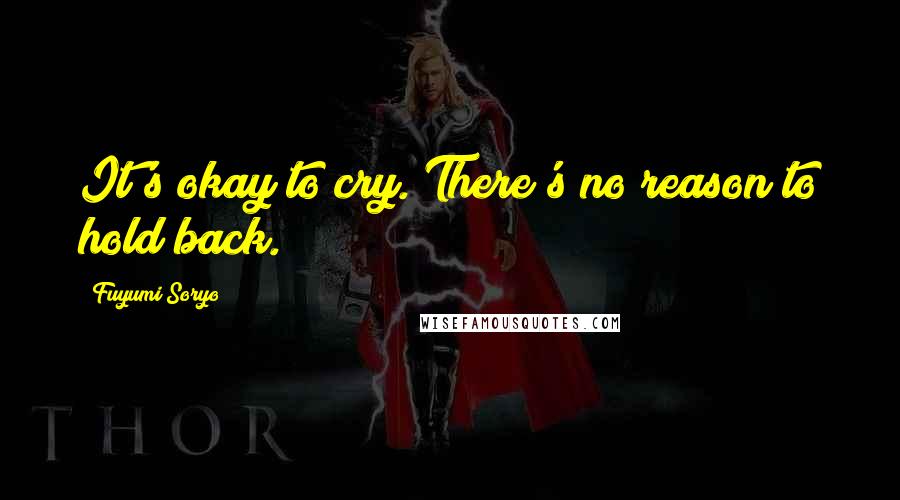 It's okay to cry. There's no reason to hold back.

Fuyumi Soryo

WISEFAMOUSQUOTES.COM

THOR